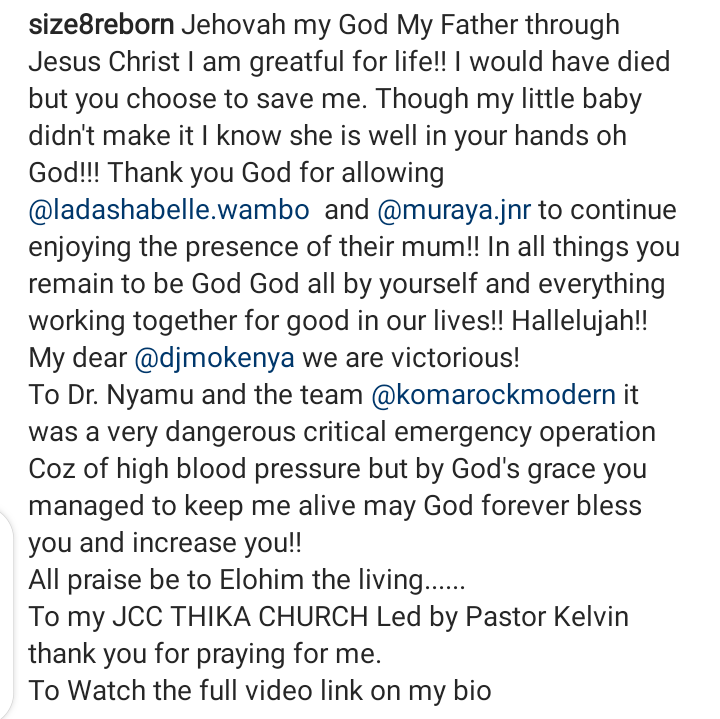 size8reborn Jehovah my God My Father through Jesus Christ I am greatful for life!! I would have died but you choose to save me. Though my little baby didn't make it I know she is well in your hands oh God!!! Thank you God for allowing @ladashabelle.wambo and @muraya.jnr to continue enjoying the presence of their mum!! In all things you remain to be God God all by yourself and everything working together for good in our lives!! Hallelujah!!
My dear @djmokenya we are victorious!
To Dr. Nyamu and the team @komarockmodern it was a very dangerous critical emergency operation Coz of high blood pressure but by God's grace you managed to keep me alive may God forever bless you and increase you!!
All praise be to Elohim the living......
To my JCC THIKA CHURCH Led by Pastor Kelvin thank you for praying for me.
To Watch the full video link on my bio